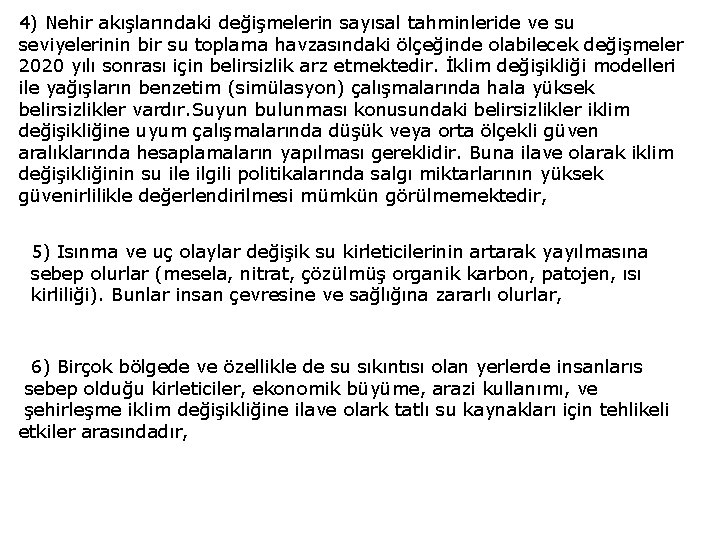 4) Nehir akışlarındaki değişmelerin sayısal tahminleride ve su seviyelerinin bir su toplama havzasındaki ölçeğinde olabilecek değişmeler 2020 yılı sonrası için belirsizlik arz etmektedir. İklim değişikliği modelleri ile yağışların benzetim (simülasyon) çalışmalarında hala yüksek belirsizlikler vardır.Suyun bulunması konusundaki belirsizlikler iklim değişikliğine uyum çalışmalarında düşük veya orta ölçekli güven aralıklarında hesaplamaların yapılması gereklidir. Buna ilave olarak iklim değişikliğinin su ile ilgili politikalarında salgı miktarlarının yüksek güvenirlilikle değerlendirilmesi mümkün görülmemektedir,

5) Isınma ve uç olaylar değişik su kirleticilerinin artarak yayılmasına sebep olurlar (mesela, nitrat, çözülmüş organik karbon, patojen, ısı kirliliği). Bunlar insan çevresine ve sağlığına zararlı olurlar,

6) Birçok bölgede ve özellikle de su sıkıntısı olan yerlerde insanlarıs sebep olduğu kirleticiler, ekonomik büyüme, arazi kullanımı, ve şehirleşme iklim değişikliğine ilave olark tatlı su kaynakları için tehlikeli etkiler arasındadır,